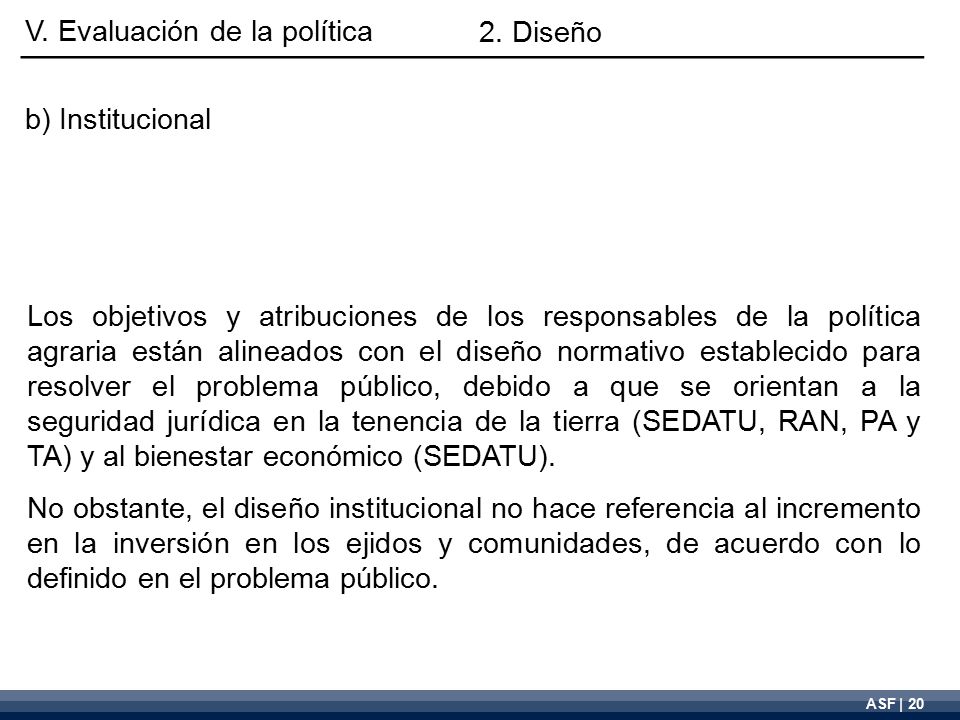 V. Evaluación de la política

2. Diseño

b) Institucional

Los objetivos y atribuciones de los responsables de la política agraria están alineados con el diseño normativo establecido para resolver el problema público, debido a que se orientan a la seguridad jurídica en la tenencia de la tierra (SEDATU, RAN, PA y TA) y al bienestar económico (SEDATU).

No obstante, el diseño institucional no hace referencia al incremento en la inversión en los ejidos y comunidades, de acuerdo con lo definido en el problema público.

ASF | 20